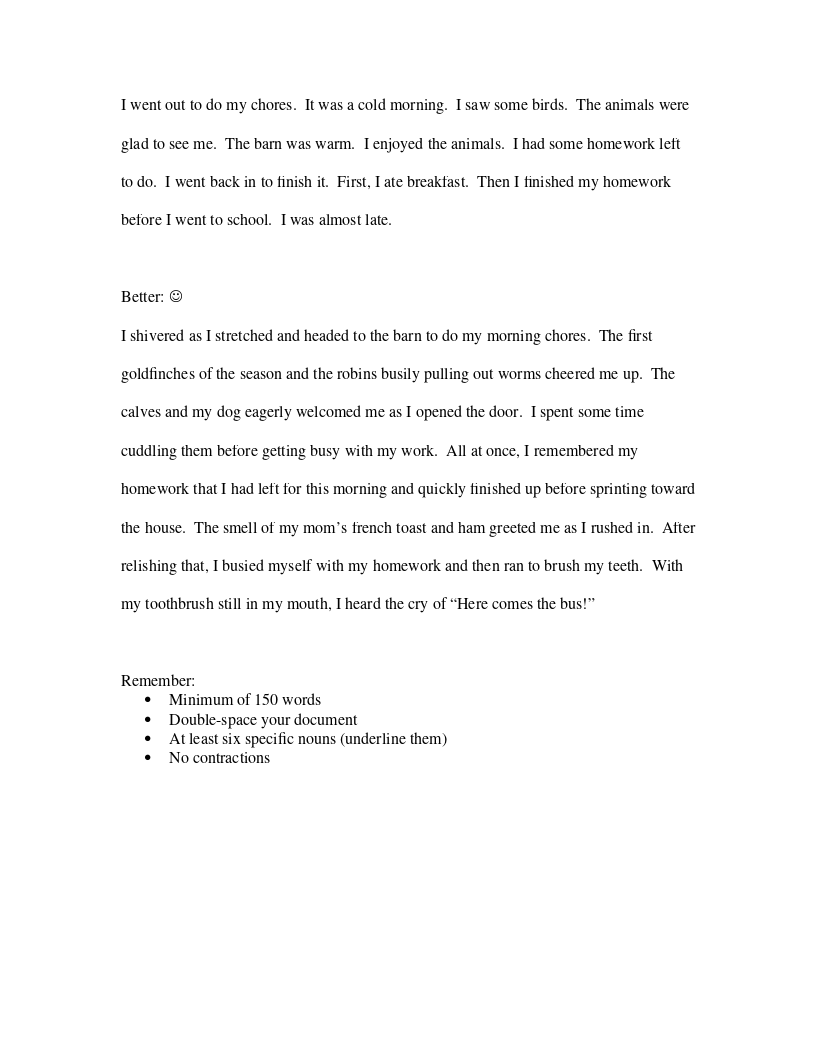 I went out to do my chores. It was a cold morning. I saw some birds. The animals were glad to see me. The barn was warm. I enjoyed the animals. I had some homework left to do. I went back in to finish it. First, I ate breakfast. Then I finished my homework before I went to school. I was almost late.

Better: ☺
I shivered as I stretched and headed to the barn to do my morning chores. The first goldfinches of the season and the robins busily pulling out worms cheered me up. The calves and my dog eagerly welcomed me as I opened the door. I spent some time cuddling them before getting busy with my work. All at once, I remembered my homework that I had left for this morning and quickly finished up before sprinting toward the house. The smell of my mom's french toast and ham greeted me as I rushed in. After relishing that, I busied myself with my homework and then ran to brush my teeth. With my toothbrush still in my mouth, I heard the cry of "Here comes the bus!"

Remember:
• Minimum of 150 words
• Double-space your document
• At least six specific nouns (underline them)
• No contractions